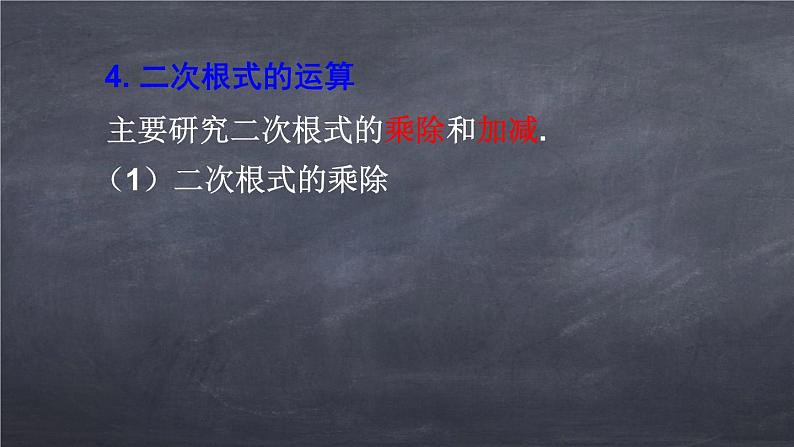 4. 二次根式的运算

主要研究二次根式的乘除和加减.

（1）二次根式的乘除